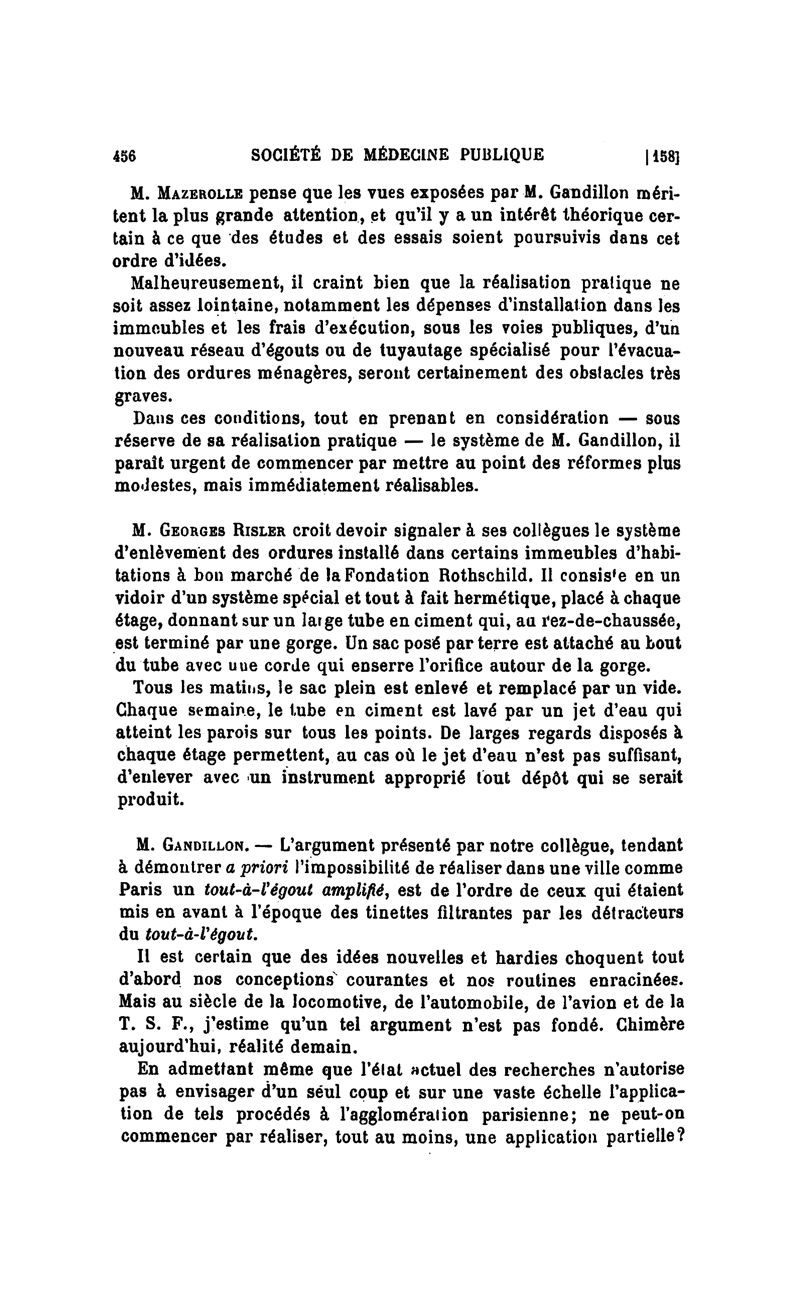 456 SOCIÉTÉ DE MÉDECINE PUBLIQUE [158]

M. Mazerolle pense que les vues exposées par M. Gandillon méritent la plus grande attention, et qu'il y a un intérêt théorique certain à ce que des études et des essais soient poursuivis dans cet ordre d'idées.

Malheureusement, il craint bien que la réalisation pratique ne soit assez lointaine, notamment les dépenses d'installation dans les immeubles et les frais d'exécution, sous les voies publiques, d'un nouveau réseau d'égouts ou de tuyautage spécialisé pour l'évacuation des ordures ménagères, seront certainement des obstacles très graves.

Dans ces conditions, tout en prenant en considération — sous réserve de sa réalisation pratique — le système de M. Gandillon, il paraît urgent de commencer par mettre au point des réformes plus modestes, mais immédiatement réalisables.

M. Georges Risler croit devoir signaler à ses collègues le système d'enlèvement des ordures installé dans certains immeubles d'habitations à bon marché de la Fondation Rothschild. Il consiste en un vidoir d'un système spécial et tout à fait hermétique, placé à chaque étage, donnant sur un large tube en ciment qui, au rez-de-chaussée, est terminé par une gorge. Un sac posé par terre est attaché au bout du tube avec une corde qui enserre l'orifice autour de la gorge.

Tous les matins, le sac plein est enlevé et remplacé par un vide. Chaque semaine, le tube en ciment est lavé par un jet d'eau qui atteint les parois sur tous les points. De larges regards disposés à chaque étage permettent, au cas où le jet d'eau n'est pas suffisant, d'enlever avec un instrument approprié tout dépôt qui se serait produit.

M. Gandillon. — L'argument présenté par notre collègue, tendant à démontrer a priori l'impossibilité de réaliser dans une ville comme Paris un tout-à-l'égout amplifié, est de l'ordre de ceux qui étaient mis en avant à l'époque des tinettes filtrantes par les détracteurs du tout-à-l'égout.

Il est certain que des idées nouvelles et hardies choquent tout d'abord nos conceptions courantes et nos routines enracinées. Mais au siècle de la locomotive, de l'automobile, de l'avion et de la T. S. F., j'estime qu'un tel argument n'est pas fondé. Chimère aujourd'hui, réalité demain.

En admettant même que l'état actuel des recherches n'autorise pas à envisager d'un seul coup et sur une vaste échelle l'application de tels procédés à l'agglomération parisienne; ne peut-on commencer par réaliser, tout au moins, une application partielle?